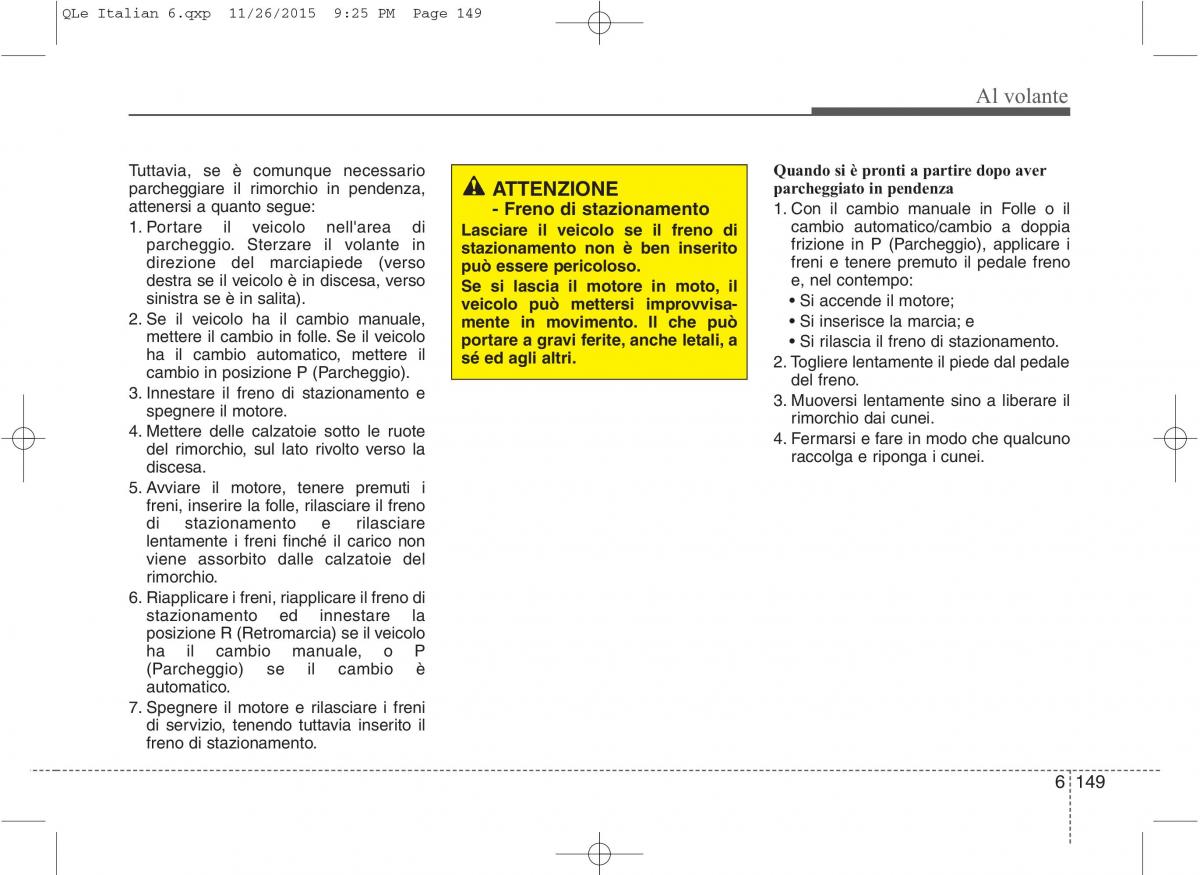 QLe Italian 6.qxp 11/26/2015 9:25 PM Page 149

Al volante

Tuttavia, se è comunque necessario parcheggiare il rimorchio in pendenza, attenersi a quanto segue:

1. Portare il veicolo nell'area di parcheggio. Sterzare il volante in direzione del marciapiede (verso destra se il veicolo è in discesa, verso sinistra se è in salita).
2. Se il veicolo ha il cambio manuale, mettere il cambio in folle. Se il veicolo ha il cambio automatico, mettere il cambio in posizione P (Parcheggio).
3. Innestare il freno di stazionamento e spegnere il motore.
4. Mettere delle calzatoie sotto le ruote del rimorchio, sul lato rivolto verso la discesa.
5. Avviare il motore, tenere premuti i freni, inserire la folle, rilasciare il freno di stazionamento e rilasciare lentamente i freni finché il carico non viene assorbito dalle calzatoie del rimorchio.
6. Riapplicare i freni, riapplicare il freno di stazionamento ed innestare la posizione R (Retromarcia) se il veicolo ha il cambio manuale, o P (Parcheggio) se il cambio è automatico.
7. Spegnere il motore e rilasciare i freni di servizio, tenendo tuttavia inserito il freno di stazionamento.

ATTENZIONE
- Freno di stazionamento
Lasciare il veicolo se il freno di stazionamento non è ben inserito può essere pericoloso.
Se si lascia il motore in moto, il veicolo può mettersi improvvisamente in movimento. Il che può portare a gravi ferite, anche letali, a sé ed agli altri.

Quando si è pronti a partire dopo aver parcheggiato in pendenza

1. Con il cambio manuale in Folle o il cambio automatico/cambio a doppia frizione in P (Parcheggio), applicare i freni e tenere premuto il pedale freno e, nel contempo:
• Si accende il motore;
• Si inserisce la marcia; e
• Si rilascia il freno di stazionamento.
2. Togliere lentamente il piede dal pedale del freno.
3. Muoversi lentamente sino a liberare il rimorchio dai cunei.
4. Fermarsi e fare in modo che qualcuno raccolga e riponga i cunei.

6 149